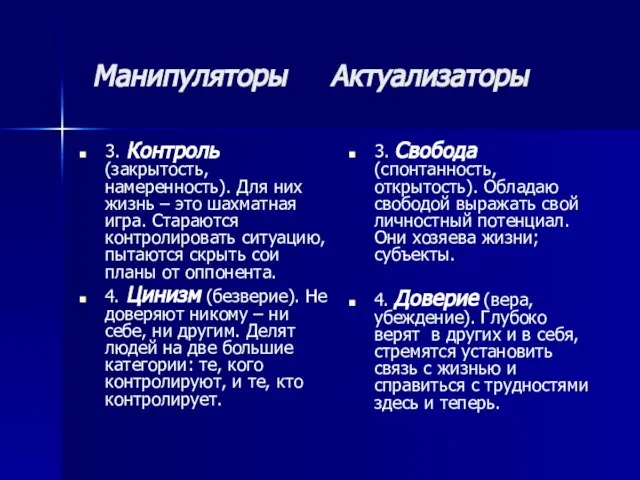 Манипуляторы Актуализаторы

3. Контроль (закрытость, намеренность). Для них жизнь – это шахматная игра. Стараются контролировать ситуацию, пытаются скрыть сои планы от оппонента.

4. Цинизм (безверие). Не доверяют никому – ни себе, ни другим. Делят людей на две большие категории: те, кого контролируют, и те, кто контролирует.

3. Свобода (спонтанность, открытость). Обладаю свободой выражать свой личностный потенциал. Они хозяева жизни; субъекты.

4. Доверие (вера, убеждение). Глубоко верят в других и в себя, стремятся установить связь с жизнью и справиться с трудностями здесь и теперь.